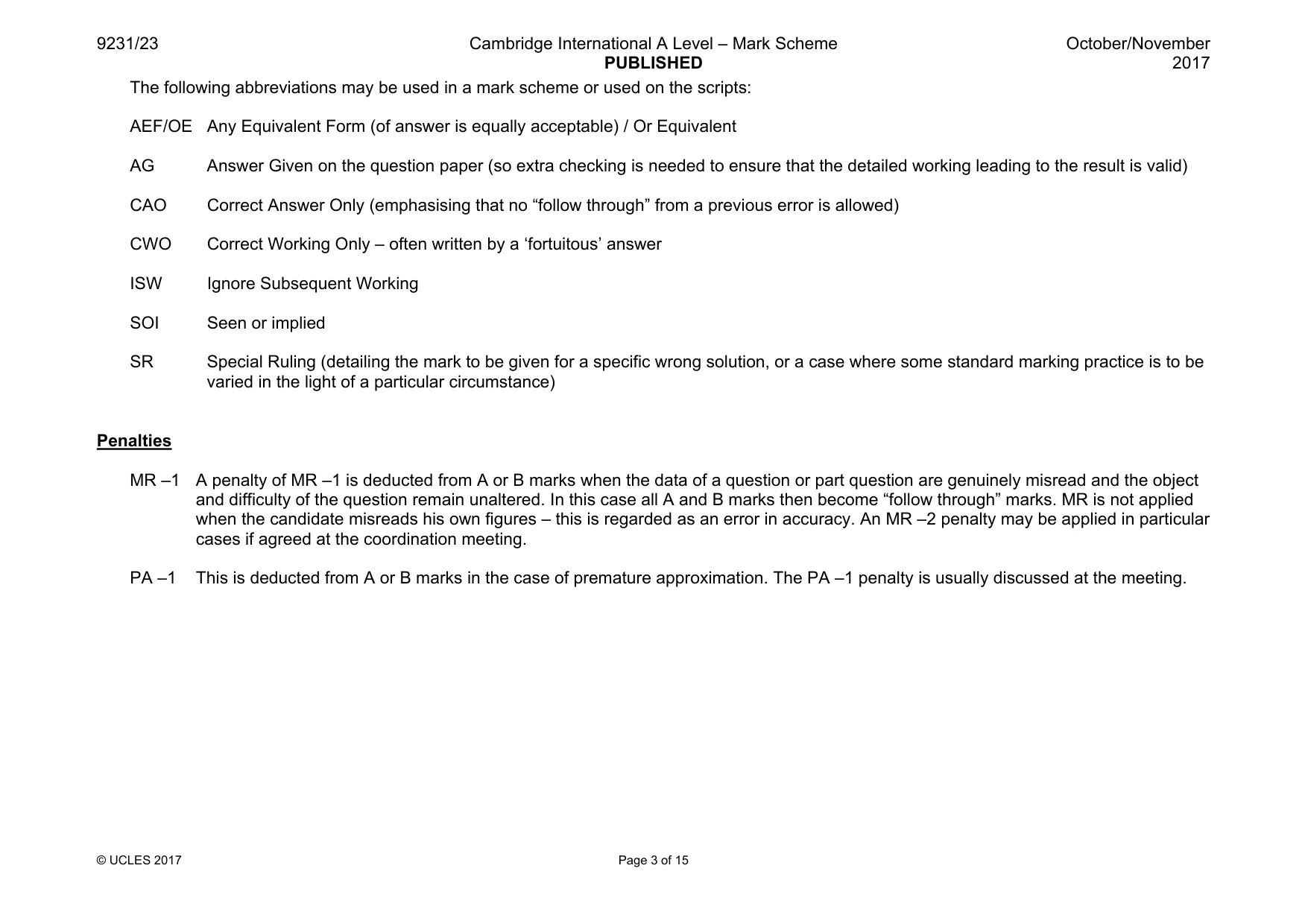 9231/23 Cambridge International A Level – Mark Scheme PUBLISHED October/November 2017

The following abbreviations may be used in a mark scheme or used on the scripts:

AEF/OE Any Equivalent Form (of answer is equally acceptable) / Or Equivalent

AG Answer Given on the question paper (so extra checking is needed to ensure that the detailed working leading to the result is valid)

CAO Correct Answer Only (emphasising that no "follow through" from a previous error is allowed)

CWO Correct Working Only – often written by a 'fortuitous' answer

ISW Ignore Subsequent Working

SOI Seen or implied

SR Special Ruling (detailing the mark to be given for a specific wrong solution, or a case where some standard marking practice is to be varied in the light of a particular circumstance)

Penalties

MR –1 A penalty of MR –1 is deducted from A or B marks when the data of a question or part question are genuinely misread and the object and difficulty of the question remain unaltered. In this case all A and B marks then become "follow through" marks. MR is not applied when the candidate misreads his own figures – this is regarded as an error in accuracy. An MR –2 penalty may be applied in particular cases if agreed at the coordination meeting.

PA –1 This is deducted from A or B marks in the case of premature approximation. The PA –1 penalty is usually discussed at the meeting.

© UCLES 2017 Page 3 of 15